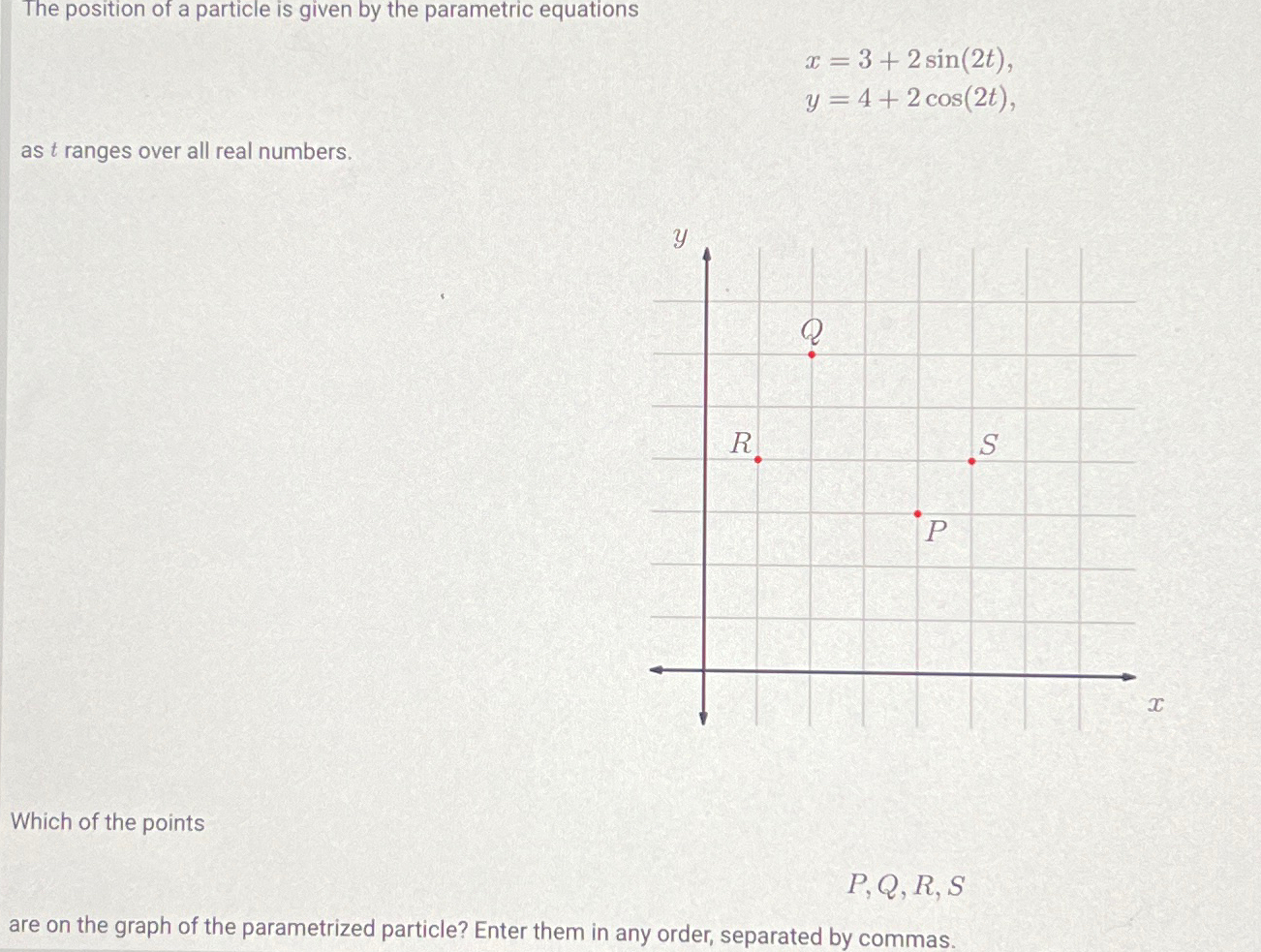 The position of a particle is given by the parametric equations

$x = 3 + 2\sin(2t),$
$y = 4 + 2\cos(2t),$

as $t$ ranges over all real numbers.

$y$

$Q$

$R$

$S$

$P$

$x$

Which of the points

$P, Q, R, S$

are on the graph of the parametrized particle? Enter them in any order, separated by commas.